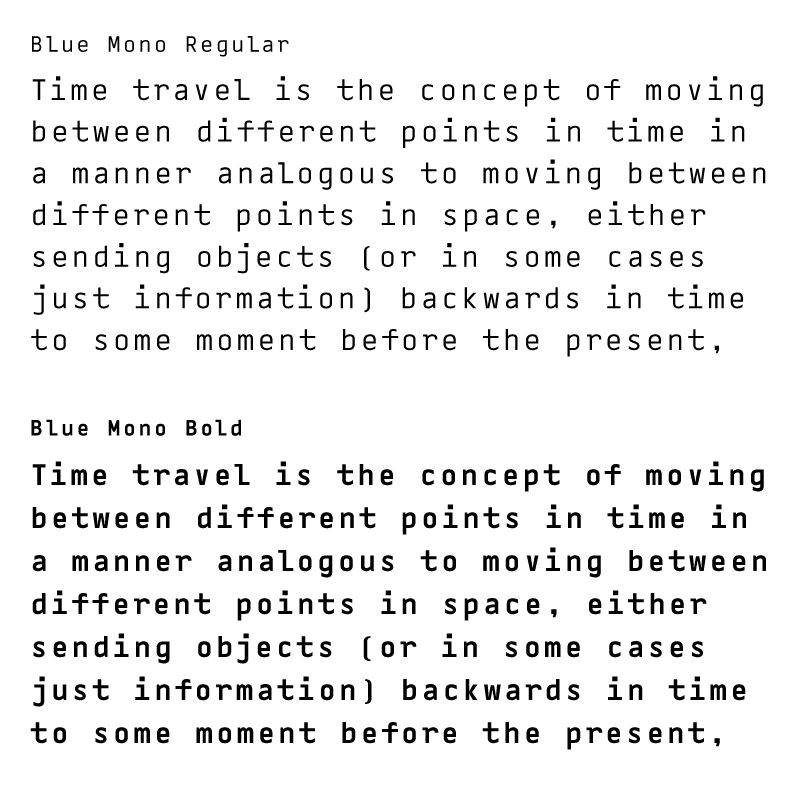 Blue Mono Regular

Time travel is the concept of moving between different points in time in a manner analogous to moving between different points in space, either sending objects (or in some cases just information) backwards in time to some moment before the present,

Blue Mono Bold

Time travel is the concept of moving between different points in time in a manner analogous to moving between different points in space, either sending objects (or in some cases just information) backwards in time to some moment before the present,